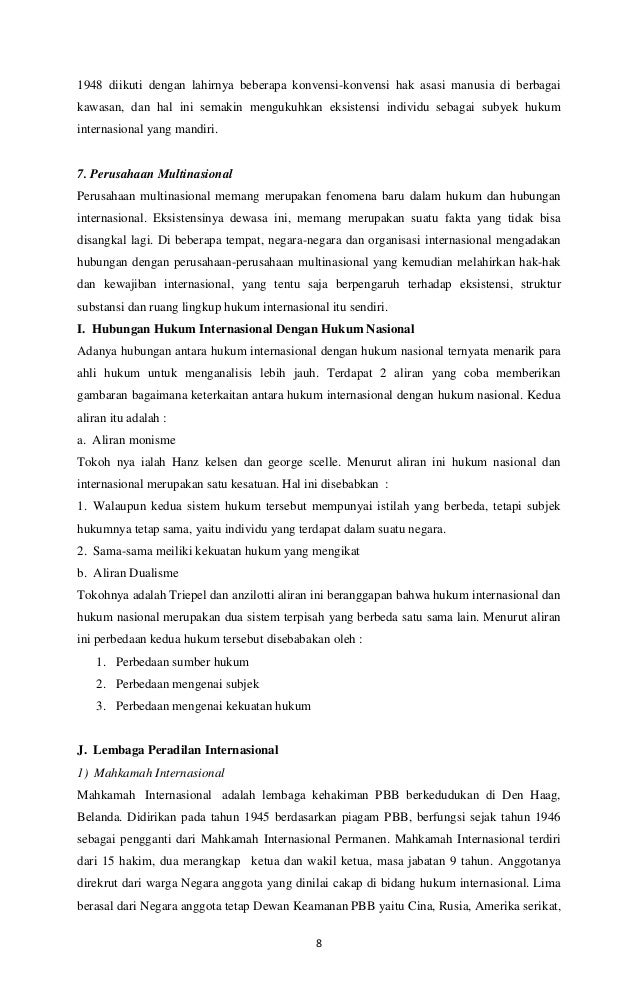 1948 diikuti dengan lahirnya beberapa konvensi-konvensi hak asasi manusia di berbagai kawasan, dan hal ini semakin mengukuhkan eksistensi individu sebagai subyek hukum internasional yang mandiri.

7. Perusahaan Multinasional

Perusahaan multinasional memang merupakan fenomena baru dalam hukum dan hubungan internasional. Eksistensinya dewasa ini, memang merupakan suatu fakta yang tidak bisa disangkal lagi. Di beberapa tempat, negara-negara dan organisasi internasional mengadakan hubungan dengan perusahaan-perusahaan multinasional yang kemudian melahirkan hak-hak dan kewajiban internasional, yang tentu saja berpengaruh terhadap eksistensi, struktur substansi dan ruang lingkup hukum internasional itu sendiri.

I. Hubungan Hukum Internasional Dengan Hukum Nasional

Adanya hubungan antara hukum internasional dengan hukum nasional ternyata menarik para ahli hukum untuk menganalisis lebih jauh. Terdapat 2 aliran yang coba memberikan gambaran bagaimana keterkaitan antara hukum internasional dengan hukum nasional. Kedua aliran itu adalah :

a. Aliran monisme

Tokoh nya ialah Hanz kelsen dan george scelle. Menurut aliran ini hukum nasional dan internasional merupakan satu kesatuan. Hal ini disebabkan :

1. Walaupun kedua sistem hukum tersebut mempunyai istilah yang berbeda, tetapi subjek hukumnya tetap sama, yaitu individu yang terdapat dalam suatu negara.

2. Sama-sama meiliki kekuatan hukum yang mengikat

b. Aliran Dualisme

Tokohnya adalah Triepel dan anzilotti aliran ini beranggapan bahwa hukum internasional dan hukum nasional merupakan dua sistem terpisah yang berbeda satu sama lain. Menurut aliran ini perbedaan kedua hukum tersebut disebabakan oleh :

1. Perbedaan sumber hukum
2. Perbedaan mengenai subjek
3. Perbedaan mengenai kekuatan hukum

J. Lembaga Peradilan Internasional

1) Mahkamah Internasional

Mahkamah Internasional adalah lembaga kehakiman PBB berkedudukan di Den Haag, Belanda. Didirikan pada tahun 1945 berdasarkan piagam PBB, berfungsi sejak tahun 1946 sebagai pengganti dari Mahkamah Internasional Permanen. Mahkamah Internasional terdiri dari 15 hakim, dua merangkap ketua dan wakil ketua, masa jabatan 9 tahun. Anggotanya direkrut dari warga Negara anggota yang dinilai cakap di bidang hukum internasional. Lima berasal dari Negara anggota tetap Dewan Keamanan PBB yaitu Cina, Rusia, Amerika serikat,

8